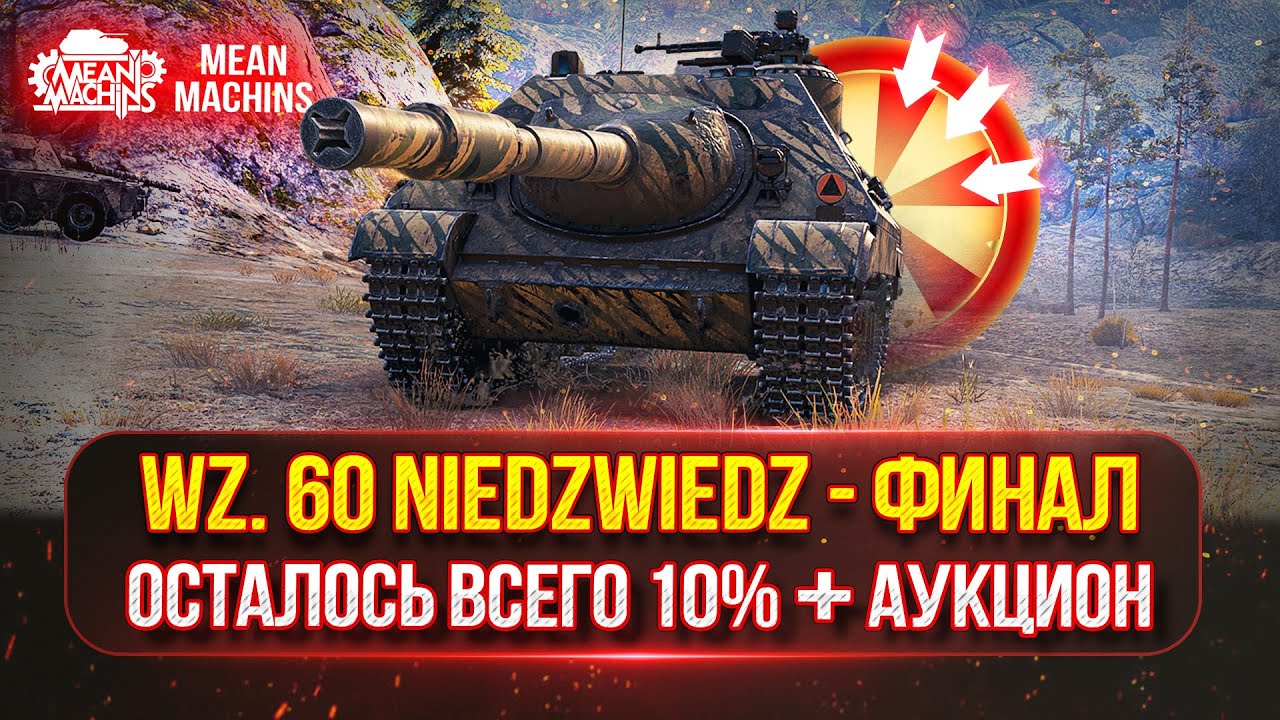 MEAN MACHINS

MEAN MACHINS

WZ. 60 NIEDZWIEDZ - ФИНАЛ

ОСТАЛОСЬ ВСЕГО 10% + АУКЦИОН